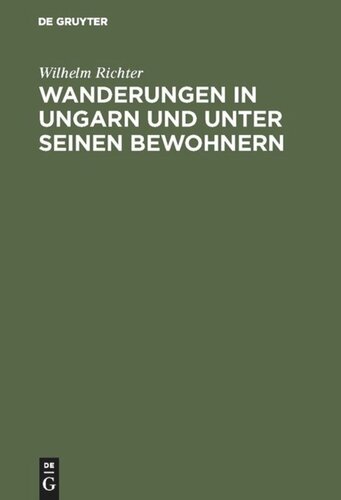 DE GRUYTER

Wilhelm Richter

WANDERUNGEN IN UNGARN UND UNTER SEINEN BEWOHNERN

DE
G